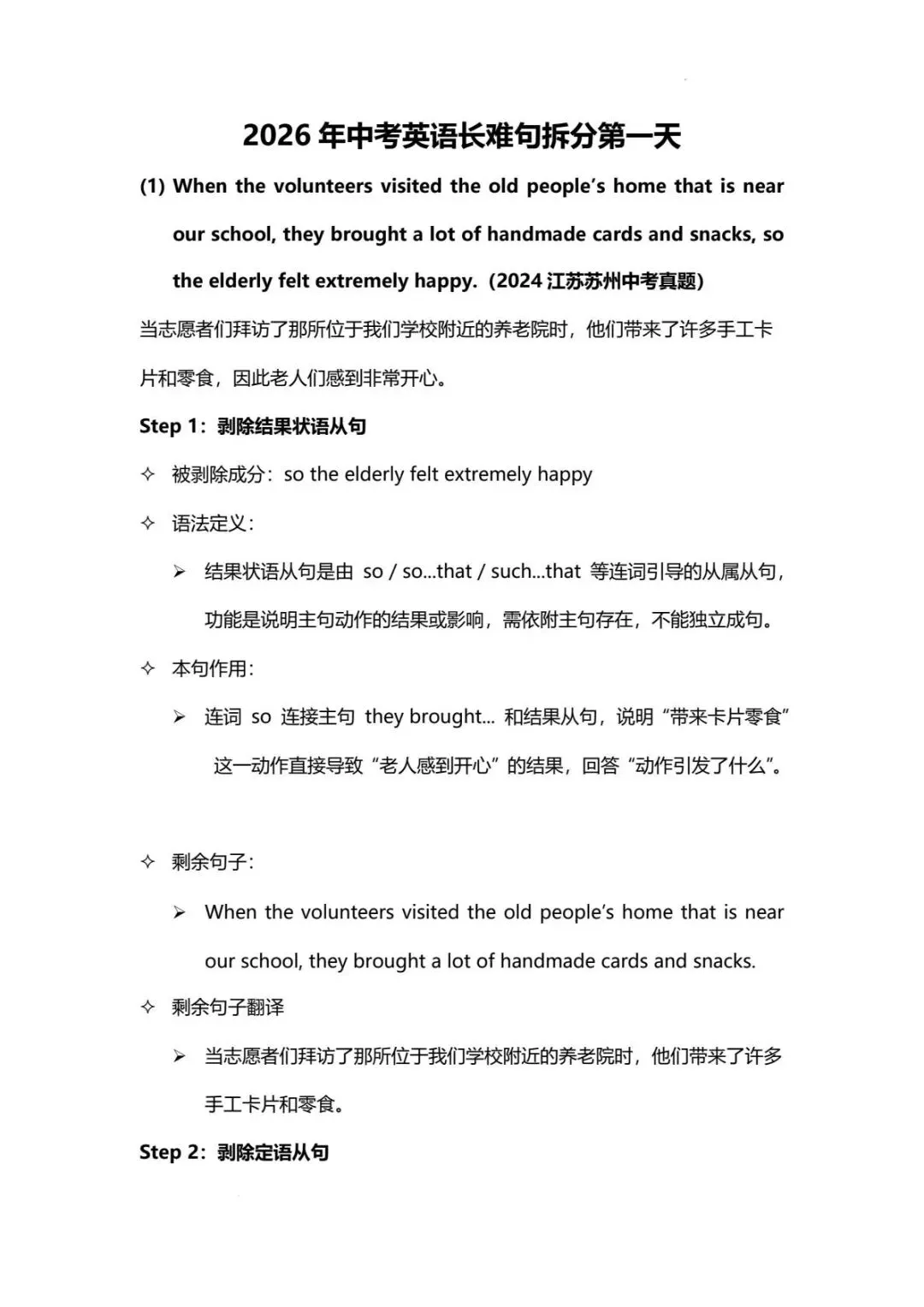 2026 年中考英语长难句拆分第一天

(1) When the volunteers visited the old people's home that is near our school, they brought a lot of handmade cards and snacks, so the elderly felt extremely happy.（2024 江苏苏州中考真题）

当志愿者们拜访了那所位于我们学校附近的养老院时，他们带来了许多手工卡片和零食，因此老人们感到非常开心。

Step 1：剥除结果状语从句

✧ 被剥除成分：so the elderly felt extremely happy

✧ 语法定义：

➢ 结果状语从句是由 so / so...that / such...that 等连词引导的从属从句，功能是说明主句动作的结果或影响，需依附主句存在，不能独立成句。

✧ 本句作用：

➢ 连词 so 连接主句 they brought... 和结果从句，说明“带来卡片零食”这一动作直接导致“老人感到开心”的结果，回答“动作引发了什么”。

✧ 剩余句子：

➢ When the volunteers visited the old people's home that is near our school, they brought a lot of handmade cards and snacks.

✧ 剩余句子翻译

➢ 当志愿者们拜访了那所位于我们学校附近的养老院时，他们带来了许多手工卡片和零食。

Step 2：剥除定语从句